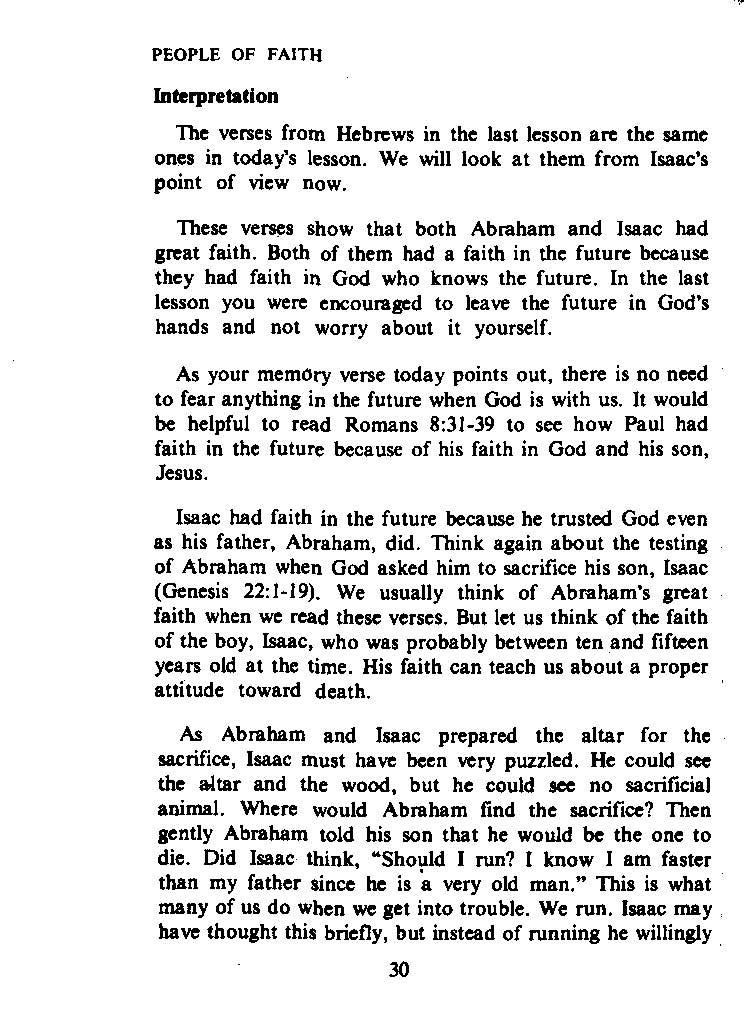 PEOPLE OF FAITH

Interpretation

The verses from Hebrews in the last lesson are the same ones in today's lesson. We will look at them from Isaac's point of view now.

These verses show that both Abraham and Isaac had great faith. Both of them had a faith in the future because they had faith in God who knows the future. In the last lesson you were encouraged to leave the future in God's hands and not worry about it yourself.

As your memory verse today points out, there is no need to fear anything in the future when God is with us. It would be helpful to read Romans 8:31-39 to see how Paul had faith in the future because of his faith in God and his son, Jesus.

Isaac had faith in the future because he trusted God even as his father, Abraham, did. Think again about the testing of Abraham when God asked him to sacrifice his son, Isaac (Genesis 22:1-19). We usually think of Abraham's great faith when we read these verses. But let us think of the faith of the boy, Isaac, who was probably between ten and fifteen years old at the time. His faith can teach us about a proper attitude toward death.

As Abraham and Isaac prepared the altar for the sacrifice, Isaac must have been very puzzled. He could see the altar and the wood, but he could see no sacrificial animal. Where would Abraham find the sacrifice? Then gently Abraham told his son that he would be the one to die. Did Isaac think, "Should I run? I know I am faster than my father since he is a very old man." This is what many of us do when we get into trouble. We run. Isaac may have thought this briefly, but instead of running he willingly

30